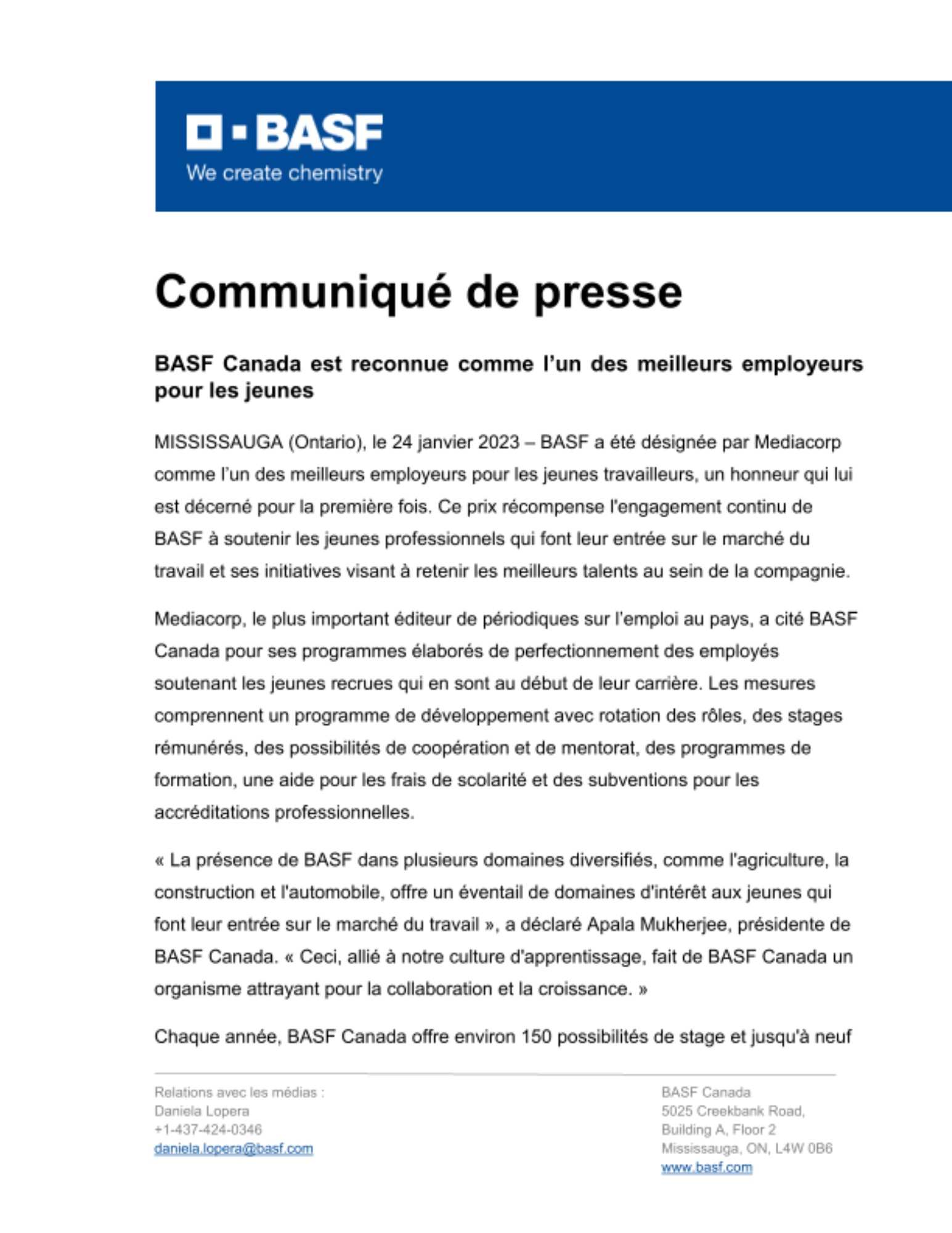 BASF
We create chemistry

Communiqué de presse

BASF Canada est reconnue comme l'un des meilleurs employeurs pour les jeunes

MISSISSAUGA (Ontario), le 24 janvier 2023 – BASF a été désignée par Mediacorp comme l'un des meilleurs employeurs pour les jeunes travailleurs, un honneur qui lui est décerné pour la première fois. Ce prix récompense l'engagement continu de BASF à soutenir les jeunes professionnels qui font leur entrée sur le marché du travail et ses initiatives visant à retenir les meilleurs talents au sein de la compagnie.

Mediacorp, le plus important éditeur de périodiques sur l'emploi au pays, a cité BASF Canada pour ses programmes élaborés de perfectionnement des employés soutenant les jeunes recrues qui en sont au début de leur carrière. Les mesures comprennent un programme de développement avec rotation des rôles, des stages rémunérés, des possibilités de coopération et de mentorat, des programmes de formation, une aide pour les frais de scolarité et des subventions pour les accréditations professionnelles.

« La présence de BASF dans plusieurs domaines diversifiés, comme l'agriculture, la construction et l'automobile, offre un éventail de domaines d'intérêt aux jeunes qui font leur entrée sur le marché du travail », a déclaré Apala Mukherjee, présidente de BASF Canada. « Ceci, allié à notre culture d'apprentissage, fait de BASF Canada un organisme attrayant pour la collaboration et la croissance. »

Chaque année, BASF Canada offre environ 150 possibilités de stage et jusqu'à neuf

Relations avec les médias :
Daniela Lopera
+1-437-424-0346
daniela.lopera@basf.com

BASF Canada
5025 Creekbank Road,
Building A, Floor 2
Mississauga, ON, L4W 0B6
www.basf.com